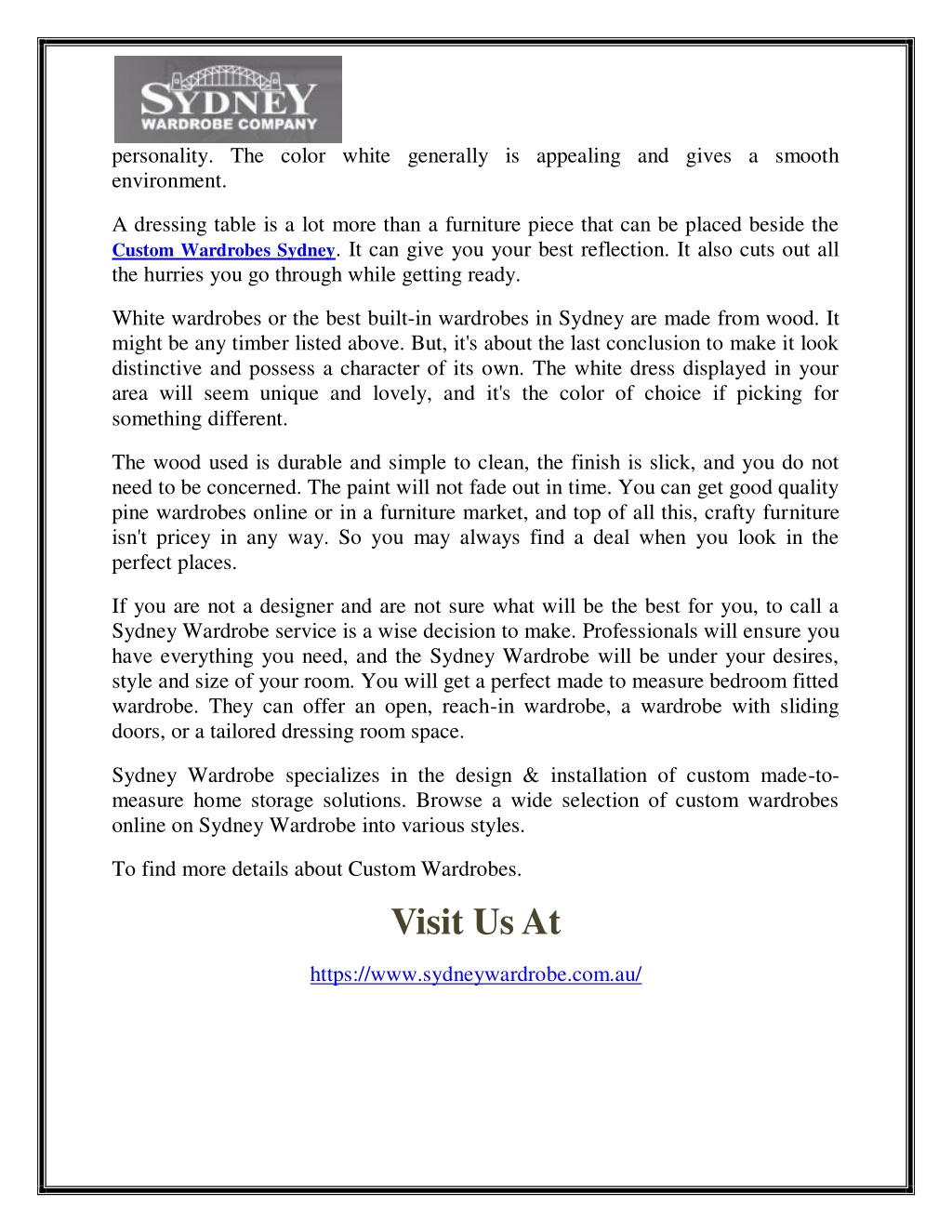 SYDNEY
WARDROBE COMPANY

personality. The color white generally is appealing and gives a smooth environment.

A dressing table is a lot more than a furniture piece that can be placed beside the Custom Wardrobes Sydney. It can give you your best reflection. It also cuts out all the hurries you go through while getting ready.

White wardrobes or the best built-in wardrobes in Sydney are made from wood. It might be any timber listed above. But, it's about the last conclusion to make it look distinctive and possess a character of its own. The white dress displayed in your area will seem unique and lovely, and it's the color of choice if picking for something different.

The wood used is durable and simple to clean, the finish is slick, and you do not need to be concerned. The paint will not fade out in time. You can get good quality pine wardrobes online or in a furniture market, and top of all this, crafty furniture isn't pricey in any way. So you may always find a deal when you look in the perfect places.

If you are not a designer and are not sure what will be the best for you, to call a Sydney Wardrobe service is a wise decision to make. Professionals will ensure you have everything you need, and the Sydney Wardrobe will be under your desires, style and size of your room. You will get a perfect made to measure bedroom fitted wardrobe. They can offer an open, reach-in wardrobe, a wardrobe with sliding doors, or a tailored dressing room space.

Sydney Wardrobe specializes in the design & installation of custom made-to-measure home storage solutions. Browse a wide selection of custom wardrobes online on Sydney Wardrobe into various styles.

To find more details about Custom Wardrobes.

Visit Us At

https://www.sydneywardrobe.com.au/